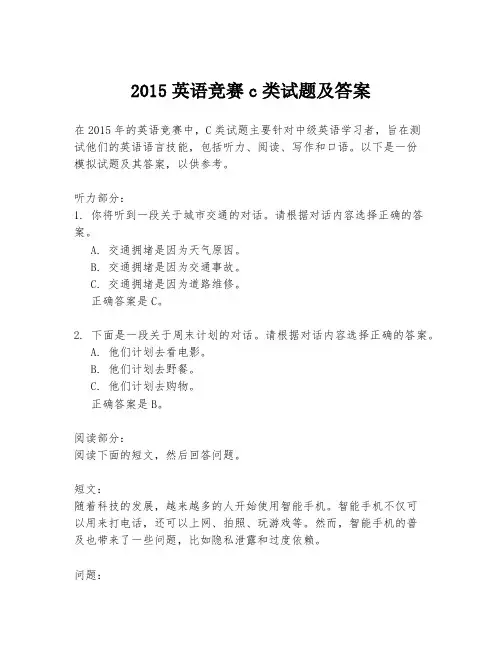 2015 英语竞赛 c 类试题及答案

在 2015 年的英语竞赛中，C 类试题主要针对中级英语学习者，旨在测试他们的英语语言技能，包括听力、阅读、写作和口语。以下是一份模拟试题及其答案，以供参考。

听力部分：
1. 你将听到一段关于城市交通的对话。请根据对话内容选择正确的答案。
A. 交通拥堵是因为天气原因。
B. 交通拥堵是因为交通事故。
C. 交通拥堵是因为道路维修。
正确答案是 C。

2. 下面是一段关于周末计划的对话。请根据对话内容选择正确的答案。
A. 他们计划去看电影。
B. 他们计划去野餐。
C. 他们计划去购物。
正确答案是 B。

阅读部分：
阅读下面的短文，然后回答问题。

短文：
随着科技的发展，越来越多的人开始使用智能手机。智能手机不仅可以用来打电话，还可以上网、拍照、玩游戏等。然而，智能手机的普及也带来了一些问题，比如隐私泄露和过度依赖。

问题：